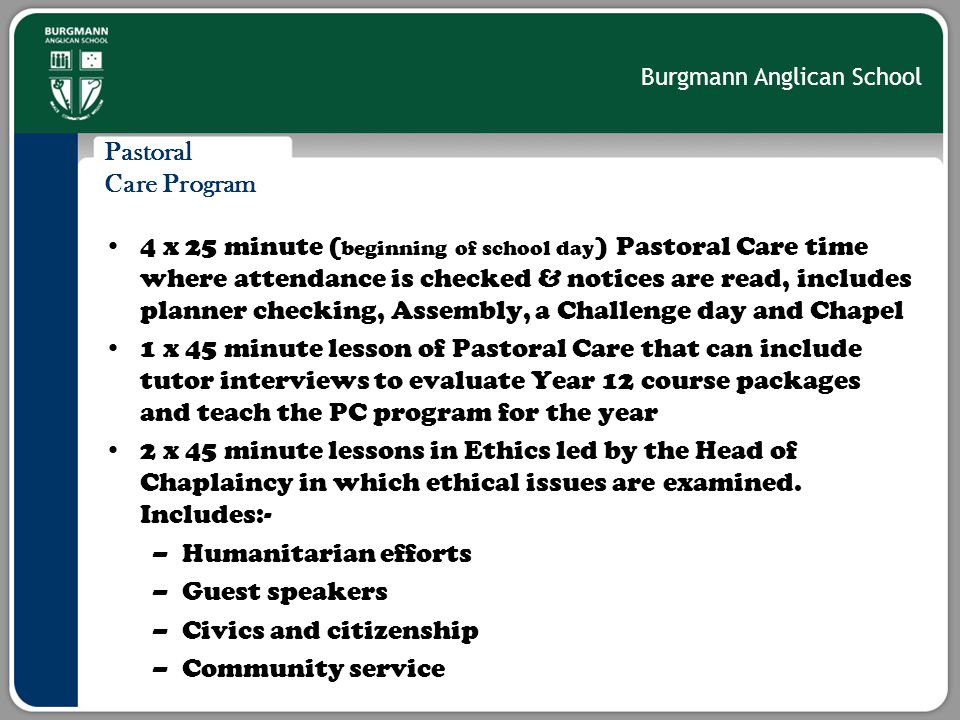 BURGMANN ANGLICAN SCHOOL

Burgmann Anglican School

Pastoral Care Program

• 4 x 25 minute (beginning of school day) Pastoral Care time where attendance is checked & notices are read, includes planner checking, Assembly, a Challenge day and Chapel
• 1 x 45 minute lesson of Pastoral Care that can include tutor interviews to evaluate Year 12 course packages and teach the PC program for the year
• 2 x 45 minute lessons in Ethics led by the Head of Chaplaincy in which ethical issues are examined. Includes:-
– Humanitarian efforts
– Guest speakers
– Civics and citizenship
– Community service